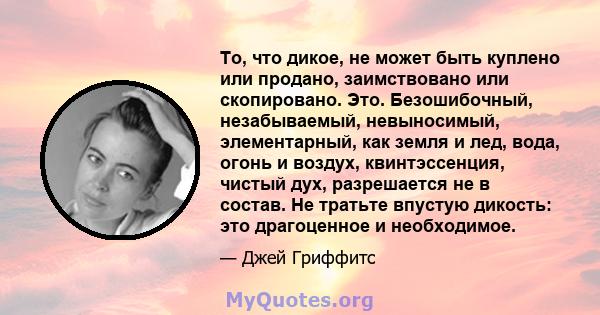 То, что дикое, не может быть куплено или продано, заимствовано или скопировано. Это. Безошибочный, незабываемый, невыносимый, элементарный, как земля и лед, вода, огонь и воздух, квинтэссенция, чистый дух, разрешается не в состав. Не тратьте впустую дикость: это драгоценное и необходимое.

— Джей Гриффитс

MyQuotes.org